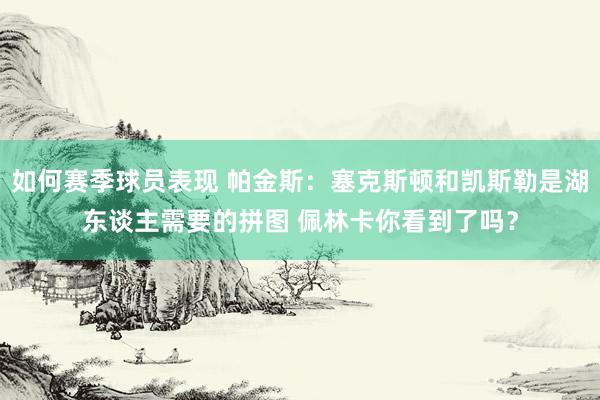 如何赛季球员表现 帕金斯：塞克斯顿和凯斯勒是湖东谈主需要的拼图 佩林卡你看到了吗？